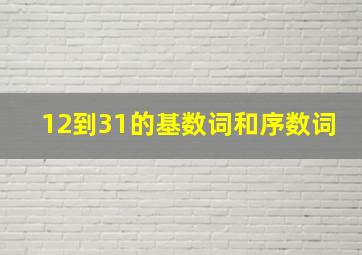 12到31的基数词和序数词